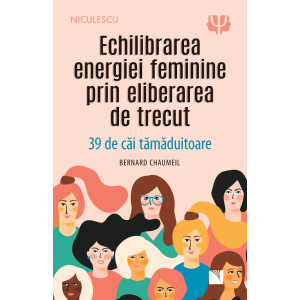 NICULESCU

Echilibrarea energiei feminine prin eliberarea de trecut

39 de căi tămăduitoare

BERNARD CHAUMEIL